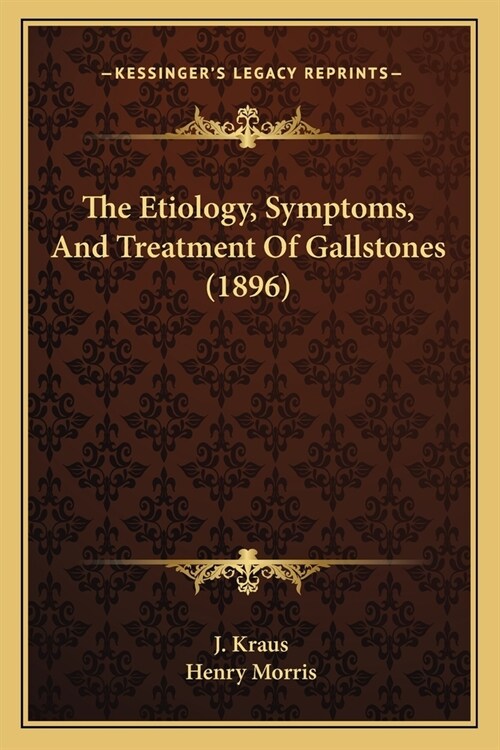 —KESSINGER'S LEGACY REPRINTS—

The Etiology, Symptoms, And Treatment Of Gallstones (1896)

J. Kraus
Henry Morris